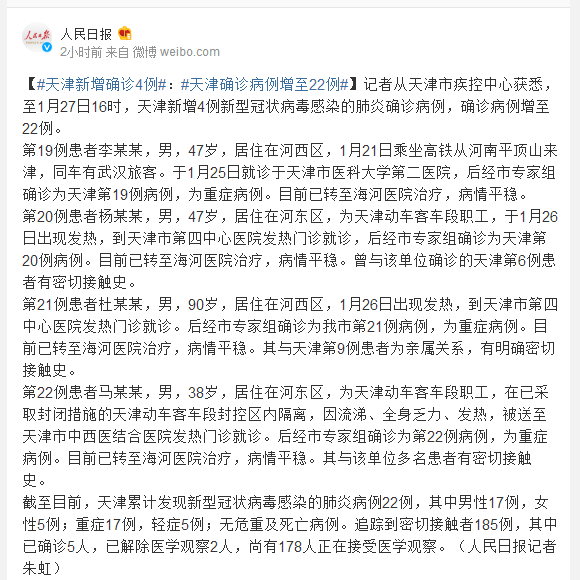 人民日报
2小时前 来自 微博 weibo.com

【#天津新增确诊4例#：#天津确诊病例增至22例#】记者从天津市疾控中心获悉，至1月27日16时，天津新增4例新型冠状病毒感染的肺炎确诊病例，确诊病例增至22例。
第19例患者李某某，男，47岁，居住在河西区，1月21日乘坐高铁从河南平顶山来津，同车有武汉旅客。于1月25日就诊于天津市医科大学第二医院，后经市专家组确诊为天津第19例病例，为重症病例。目前已转至海河医院治疗，病情平稳。
第20例患者杨某某，男，47岁，居住在河东区，为天津动车客车段职工，于1月26日出现发热，到天津市第四中心医院发热门诊就诊，后经市专家组确诊为天津第20例病例。目前已转至海河医院治疗，病情平稳。曾与该单位确诊的天津第6例患者有密切接触史。
第21例患者杜某某，男，90岁，居住在河西区，1月26日出现发热，到天津市第四中心医院发热门诊就诊。后经市专家组确诊为我市第21例病例，为重症病例。目前已转至海河医院治疗，病情平稳。其与天津第9例患者为亲属关系，有明确密切接触史。
第22例患者马某某，男，38岁，居住在河东区，为天津动车客车段职工，在已采取封闭措施的天津动车客车段封控区内隔离，因流涕、全身乏力、发热，被送至天津市中西医结合医院发热门诊就诊。后经市专家组确诊为第22例病例，为重症病例。目前已转至海河医院治疗，病情平稳。其与该单位多名患者有密切接触史。
截至目前，天津累计发现新型冠状病毒感染的肺炎病例22例，其中男性17例，女性5例；重症17例，轻症5例；无危重及死亡病例。追踪到密切接触者185例，其中已确诊5人，已解除医学观察2人，尚有178人正在接受医学观察。（人民日报记者朱虹）